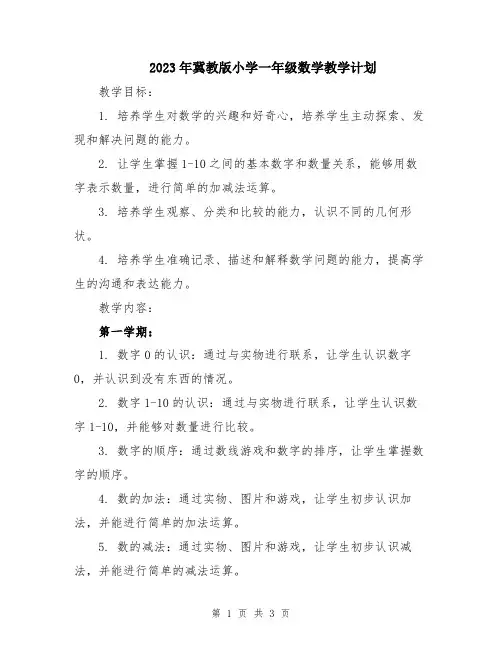 2023年冀教版小学一年级数学教学计划

教学目标：

1. 培养学生对数学的兴趣和好奇心，培养学生主动探索、发现和解决问题的能力。

2. 让学生掌握1-10之间的基本数字和数量关系，能够用数字表示数量，进行简单的加减法运算。

3. 培养学生观察、分类和比较的能力，认识不同的几何形状。

4. 培养学生准确记录、描述和解释数学问题的能力，提高学生的沟通和表达能力。

教学内容：

第一学期：

1. 数字0的认识：通过与实物进行联系，让学生认识数字0，并认识到没有东西的情况。

2. 数字1-10的认识：通过与实物进行联系，让学生认识数字1-10，并能够对数量进行比较。

3. 数字的顺序：通过数线游戏和数字的排序，让学生掌握数字的顺序。

4. 数的加法：通过实物、图片和游戏，让学生初步认识加法，并能进行简单的加法运算。

5. 数的减法：通过实物、图片和游戏，让学生初步认识减法，并能进行简单的减法运算。

第 1 页 共 3 页